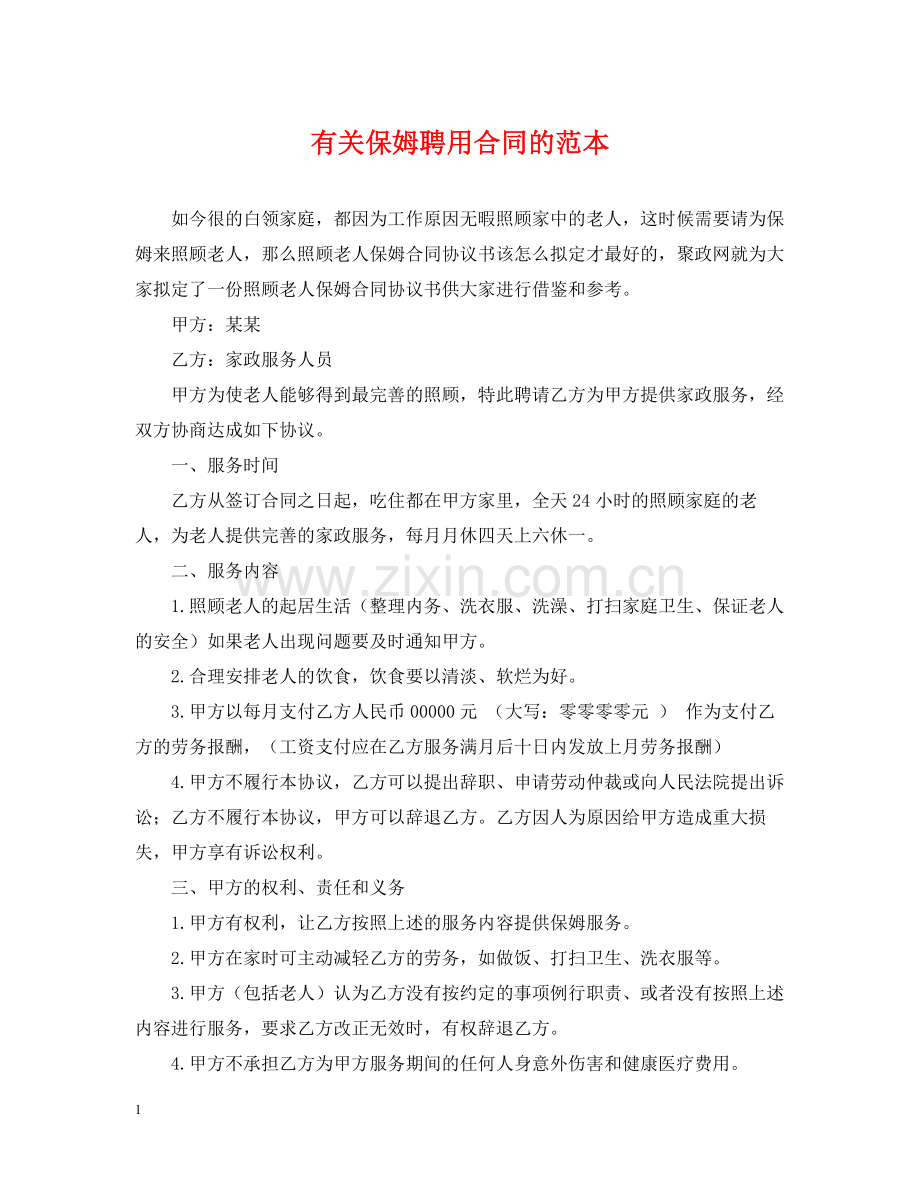 有关保姆聘用合同的范本

如今很的白领家庭，都因为工作原因无暇照顾家中的老人，这时候需要请为保姆来照顾老人，那么照顾老人保姆合同协议书该怎么拟定才最好的，聚政网就为大家拟定了一份照顾老人保姆合同协议书供大家进行借鉴和参考。

甲方：某某

乙方：家政服务人员

甲方为使老人能够得到最完善的照顾，特此聘请乙方为甲方提供家政服务，经双方协商达成如下协议。

一、服务时间

乙方从签订合同之日起，吃住都在甲方家里，全天24小时的照顾家庭的老人，为老人提供完善的家政服务，每月月休四天上六休一。

二、服务内容

1.照顾老人的起居生活（整理内务、洗衣服、洗澡、打扫家庭卫生、保证老人的安全）如果老人出现问题要及时通知甲方。

2.合理安排老人的饮食，饮食要以清淡、软烂为好。

3.甲方以每月支付乙方人民币00000元 （大写：零零零零元 ） 作为支付乙方的劳务报酬，（工资支付应在乙方服务满月后十日内发放上月劳务报酬）

4.甲方不履行本协议，乙方可以提出辞职、申请劳动仲裁或向人民法院提出诉讼；乙方不履行本协议，甲方可以辞退乙方。乙方因人为原因给甲方造成重大损失，甲方享有诉讼权利。

三、甲方的权利、责任和义务

1.甲方有权利，让乙方按照上述的服务内容提供保姆服务。

2.甲方在家时可主动减轻乙方的劳务，如做饭、打扫卫生、洗衣服等。

3.甲方（包括老人）认为乙方没有按约定的事项例行职责、或者没有按照上述内容进行服务，要求乙方改正无效时，有权辞退乙方。

4.甲方不承担乙方为甲方服务期间的任何人身意外伤害和健康医疗费用。

1

www.zixin.com.cn